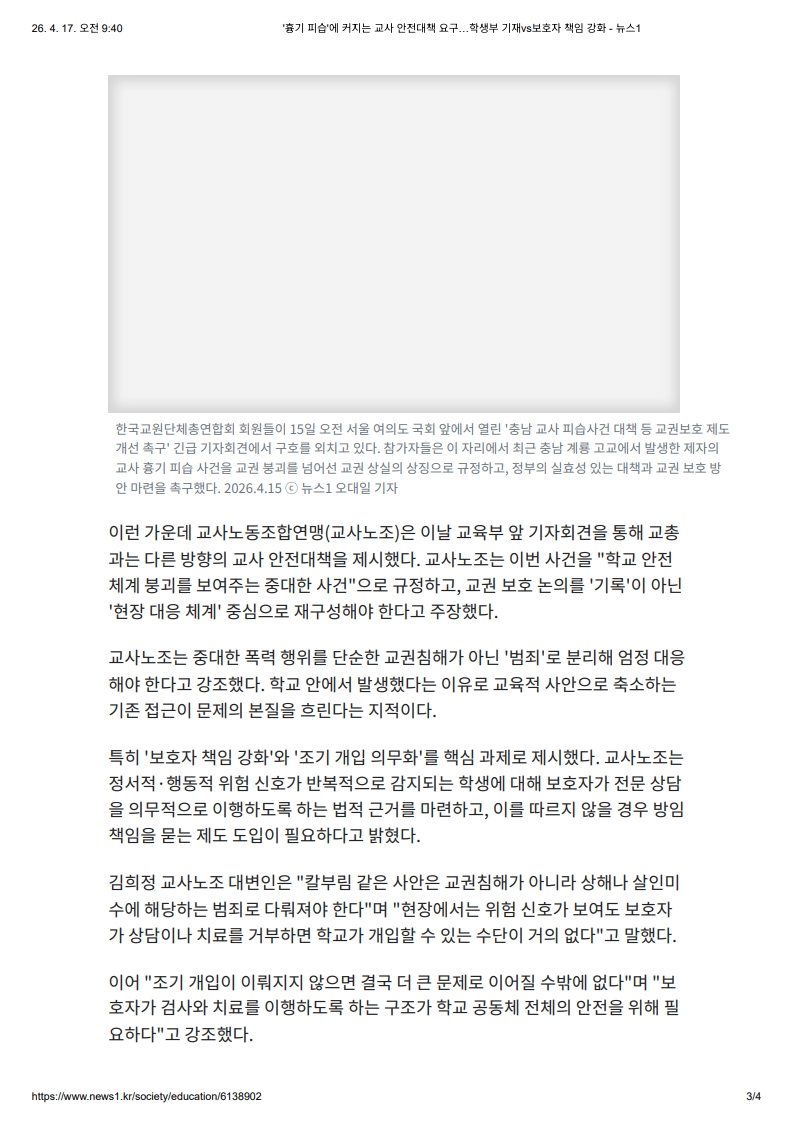 26. 4. 17. 오전 9:40 '흉기 피습'에 커지는 교사 안전대책 요구…학생부 기재vs보호자 책임 강화 - 뉴스1

한국교원단체총연합회 회원들이 15일 오전 서울 여의도 국회 앞에서 열린 '충남 교사 피습사건 대책 등 교권보호 제도 개선 촉구' 긴급 기자회견에서 구호를 외치고 있다. 참가자들은 이 자리에서 최근 충남 계룡 고교에서 발생한 제자의 교사 흉기 피습 사건을 교권 붕괴를 넘어선 교권 상실의 상징으로 규정하고, 정부의 실효성 있는 대책과 교권 보호 방안 마련을 촉구했다. 2026.4.15 ⓒ 뉴스1 오대일 기자

이런 가운데 교사노동조합연맹(교사노조)은 이날 교육부 앞 기자회견을 통해 교총과는 다른 방향의 교사 안전대책을 제시했다. 교사노조는 이번 사건을 "학교 안전 체계 붕괴를 보여주는 중대한 사건"으로 규정하고, 교권 보호 논의를 '기록'이 아닌 '현장 대응 체계' 중심으로 재구성해야 한다고 주장했다.

교사노조는 중대한 폭력 행위를 단순한 교권침해가 아닌 '범죄'로 분리해 엄정 대응해야 한다고 강조했다. 학교 안에서 발생했다는 이유로 교육적 사안으로 축소하는 기존 접근이 문제의 본질을 흐린다는 지적이다.

특히 '보호자 책임 강화'와 '조기 개입 의무화'를 핵심 과제로 제시했다. 교사노조는 정서적·행동적 위험 신호가 반복적으로 감지되는 학생에 대해 보호자가 전문 상담을 의무적으로 이행하도록 하는 법적 근거를 마련하고, 이를 따르지 않을 경우 방임 책임을 묻는 제도 도입이 필요하다고 밝혔다.

김희정 교사노조 대변인은 "칼부림 같은 사안은 교권침해가 아니라 상해나 살인미수에 해당하는 범죄로 다뤄져야 한다"며 "현장에서는 위험 신호가 보여도 보호자가 상담이나 치료를 거부하면 학교가 개입할 수 있는 수단이 거의 없다"고 말했다.

이어 "조기 개입이 이뤄지지 않으면 결국 더 큰 문제로 이어질 수밖에 없다"며 "보호자가 검사와 치료를 이행하도록 하는 구조가 학교 공동체 전체의 안전을 위해 필요하다"고 강조했다.

https://www.news1.kr/society/education/6138902 3/4